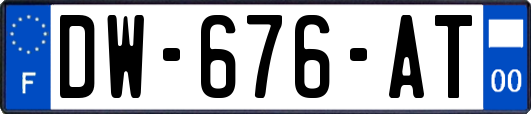 F
DW-676-AT
00